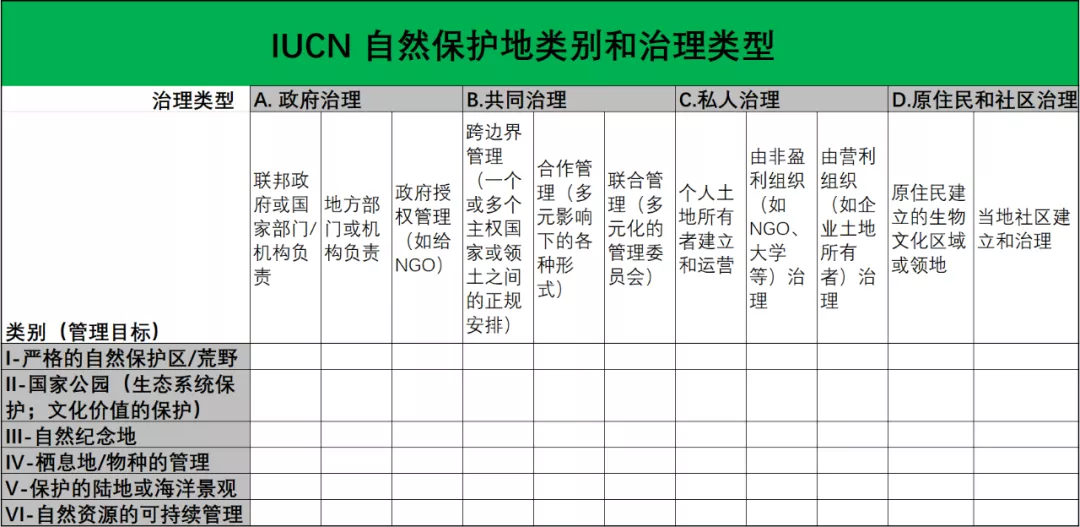 IUCN 自然保护地类别和治理类型

| 治理类型 | A. 政府治理 | | | B.共同治理 | | | C.私人治理 | | | D.原住民和社区治理 | |
|---|---|---|---|---|---|---|---|---|---|---|---|
| 类别（管理目标） | 联邦政府或国家部门/机构负责 | 地方部门或机构负责 | 政府授权管理（如给NGO） | 跨边界管理（一个或多个主权国家或领土之间的正规安排） | 合作管理（多元影响下的各种形式） | 联合管理（多元化的管理委员会） | 个人土地所有者建立和运营 | 由非盈利组织（如NGO、大学等）治理 | 由营利组织（如企业土地所有者）治理 | 原住民建立的生物文化区域或领地 | 当地社区建立和治理 |
| I-严格的自然保护区/荒野 | | | | | | | | | | | |
| II-国家公园（生态系统保护；文化价值的保护） | | | | | | | | | | | |
| III-自然纪念地 | | | | | | | | | | | |
| IV-栖息地/物种的管理 | | | | | | | | | | | |
| V-保护的陆地或海洋景观 | | | | | | | | | | | |
| VI-自然资源的可持续管理 | | | | | | | | | | | |